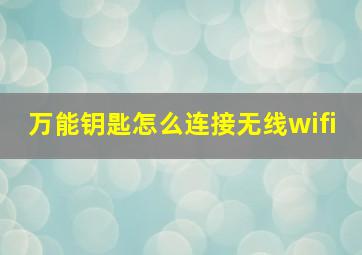 万能钥匙怎么连接无线wifi